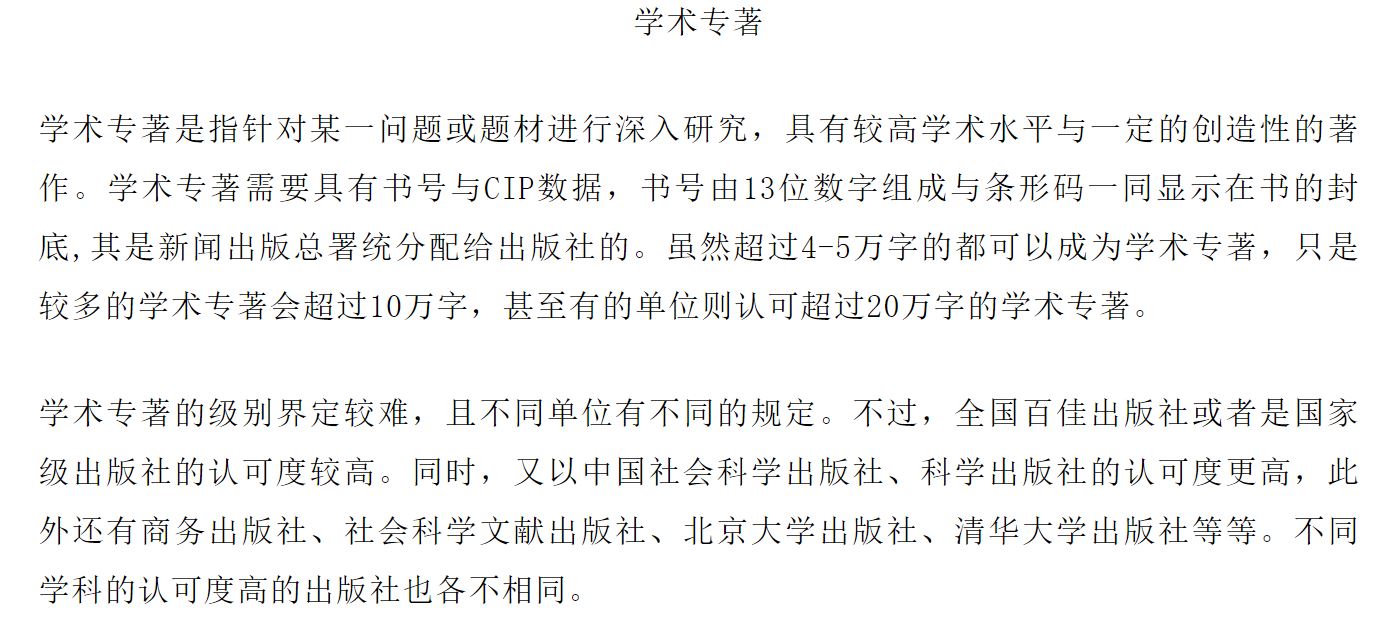 学术专著

学术专著是指针对某一问题或题材进行深入研究，具有较高学术水平与一定的创造性的著作。学术专著需要具有书号与CIP数据，书号由13位数字组成与条形码一同显示在书的封底,其是新闻出版总署统分配给出版社的。虽然超过4-5万字的都可以成为学术专著，只是较多的学术专著会超过10万字，甚至有的单位则认可超过20万字的学术专著。

学术专著的级别界定较难，且不同单位有不同的规定。不过，全国百佳出版社或者是国家级出版社的认可度较高。同时，又以中国社会科学出版社、科学出版社的认可度更高，此外还有商务出版社、社会科学文献出版社、北京大学出版社、清华大学出版社等等。不同学科的认可度高的出版社也各不相同。